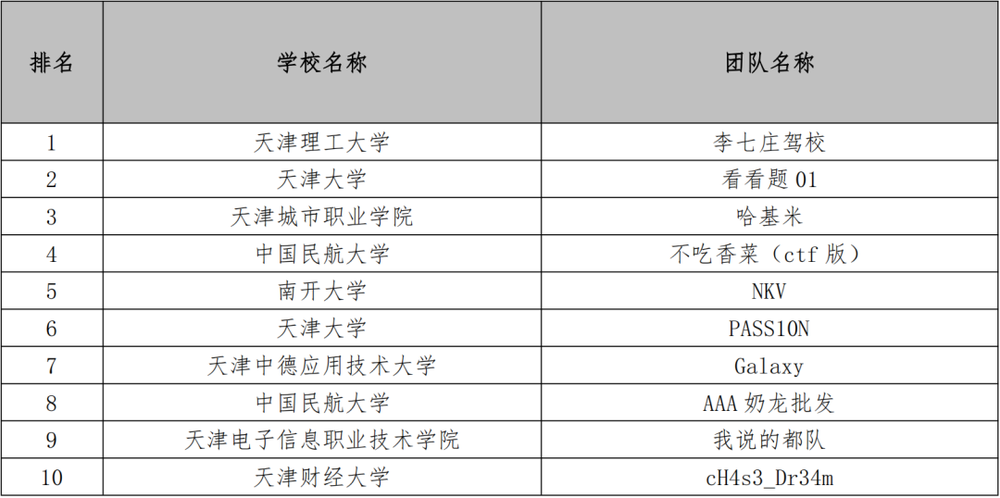 | 排名 | 学校名称 | 团队名称 |
|---|---|---|
| 1 | 天津理工大学 | 李七庄驾校 |
| 2 | 天津大学 | 看看题01 |
| 3 | 天津城市职业学院 | 哈基米 |
| 4 | 中国民航大学 | 不吃香菜（ctf版） |
| 5 | 南开大学 | NKV |
| 6 | 天津大学 | PASS10N |
| 7 | 天津中德应用技术大学 | Galaxy |
| 8 | 中国民航大学 | AAA奶龙批发 |
| 9 | 天津电子信息职业技术学院 | 我说的都队 |
| 10 | 天津财经大学 | cH4s3_Dr34m |